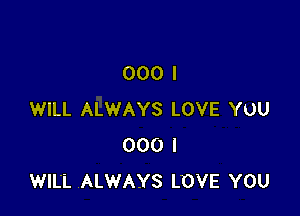 OOO I
WILL ALWAYS LOVE YOU
OOO I
WILL ALWAYS LOVE YOU